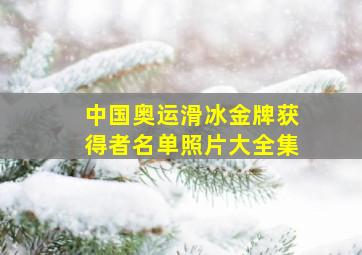 中国奥运滑冰金牌获得者名单照片大全集